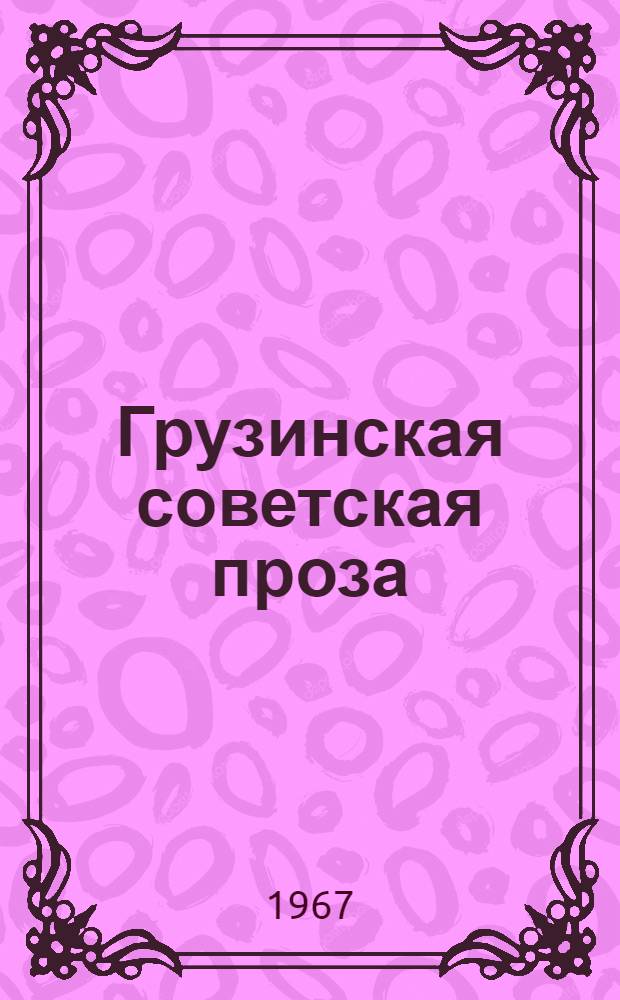 Грузинская советская проза

1967